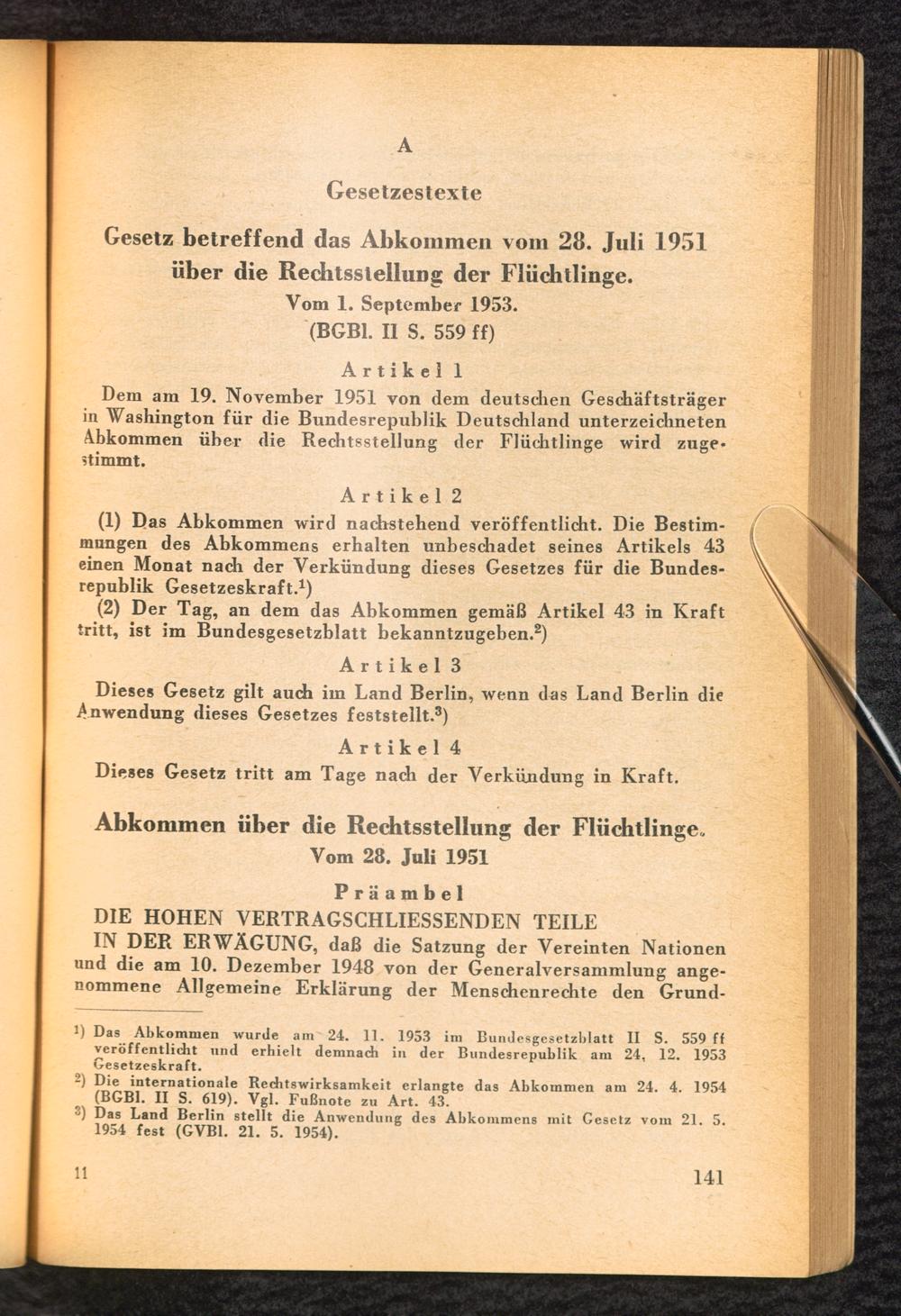 A

Gesetzestexte

Gesetz betreffend das Abkommen vom 28. Juli 1951 über die Rechtsstellung der Flüchtlinge.
Vom 1. September 1953.
(BGBl. II S. 559 ff)

Artikel 1

Dem am 19. November 1951 von dem deutschen Geschäftsträger in Washington für die Bundesrepublik Deutschland unterzeichneten Abkommen über die Rechtsstellung der Flüchtlinge wird zugestimmt.

Artikel 2

(1) Das Abkommen wird nachstehend veröffentlicht. Die Bestimmungen des Abkommens erhalten unbeschadet seines Artikels 43 einen Monat nach der Verkündung dieses Gesetzes für die Bundesrepublik Gesetzeskraft.$^1$)

(2) Der Tag, an dem das Abkommen gemäß Artikel 43 in Kraft tritt, ist im Bundesgesetzblatt bekanntzugeben.$^2$)

Artikel 3

Dieses Gesetz gilt auch im Land Berlin, wenn das Land Berlin die Anwendung dieses Gesetzes feststellt.$^3$)

Artikel 4

Dieses Gesetz tritt am Tage nach der Verkündung in Kraft.

Abkommen über die Rechtsstellung der Flüchtlinge.
Vom 28. Juli 1951

Präambel

DIE HOHEN VERTRAGSCHLIESSENDEN TEILE

IN DER ERWÄGUNG, daß die Satzung der Vereinten Nationen und die am 10. Dezember 1948 von der Generalversammlung angenommene Allgemeine Erklärung der Menschenrechte den Grund-

$^1$) Das Abkommen wurde am 24. 11. 1953 im Bundesgesetzblatt II S. 559 ff veröffentlicht und erhielt demnach in der Bundesrepublik am 24. 12. 1953 Gesetzeskraft.
$^2$) Die internationale Rechtswirksamkeit erlangte das Abkommen am 24. 4. 1954 (BGBl. II S. 619). Vgl. Fußnote zu Art. 43.
$^3$) Das Land Berlin stellt die Anwendung des Abkommens mit Gesetz vom 21. 5. 1954 fest (GVBl. 21. 5. 1954).

11

141